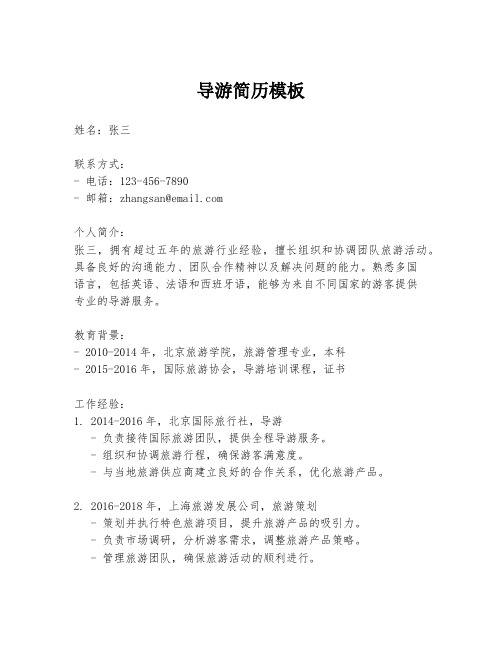 导游简历模板

姓名：张三

联系方式：
- 电话：123-456-7890
- 邮箱：zhangsan@email.com

个人简介：
张三，拥有超过五年的旅游行业经验，擅长组织和协调团队旅游活动。具备良好的沟通能力、团队合作精神以及解决问题的能力。熟悉多国语言，包括英语、法语和西班牙语，能够为来自不同国家的游客提供专业的导游服务。

教育背景：
- 2010-2014 年，北京旅游学院，旅游管理专业，本科
- 2015-2016 年，国际旅游协会，导游培训课程，证书

工作经验：
1. 2014-2016 年，北京国际旅行社，导游
   - 负责接待国际旅游团队，提供全程导游服务。
   - 组织和协调旅游行程，确保游客满意度。
   - 与当地旅游供应商建立良好的合作关系，优化旅游产品。

2. 2016-2018 年，上海旅游发展公司，旅游策划
   - 策划并执行特色旅游项目，提升旅游产品的吸引力。
   - 负责市场调研，分析游客需求，调整旅游产品策略。
   - 管理旅游团队，确保旅游活动的顺利进行。